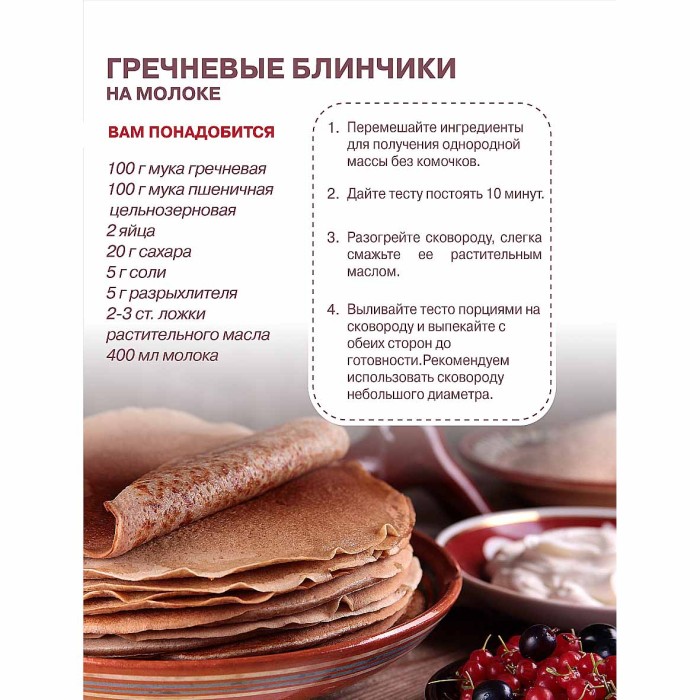 ГРЕЧНЕВЫЕ БЛИНЧИКИ
НА МОЛОКЕ

ВАМ ПОНАДОБИТСЯ

100 г мука гречневая
100 г мука пшеничная цельнозерновая
2 яйца
20 г сахара
5 г соли
5 г разрыхлителя
2-3 ст. ложки растительного масла
400 мл молока

1. Перемешайте ингредиенты для получения однородной массы без комочков.

2. Дайте тесту постоять 10 минут.

3. Разогрейте сковороду, слегка смажьте ее растительным маслом.

4. Выливайте тесто порциями на сковороду и выпекайте с обеих сторон до готовности.Рекомендуем использовать сковороду небольшого диаметра.